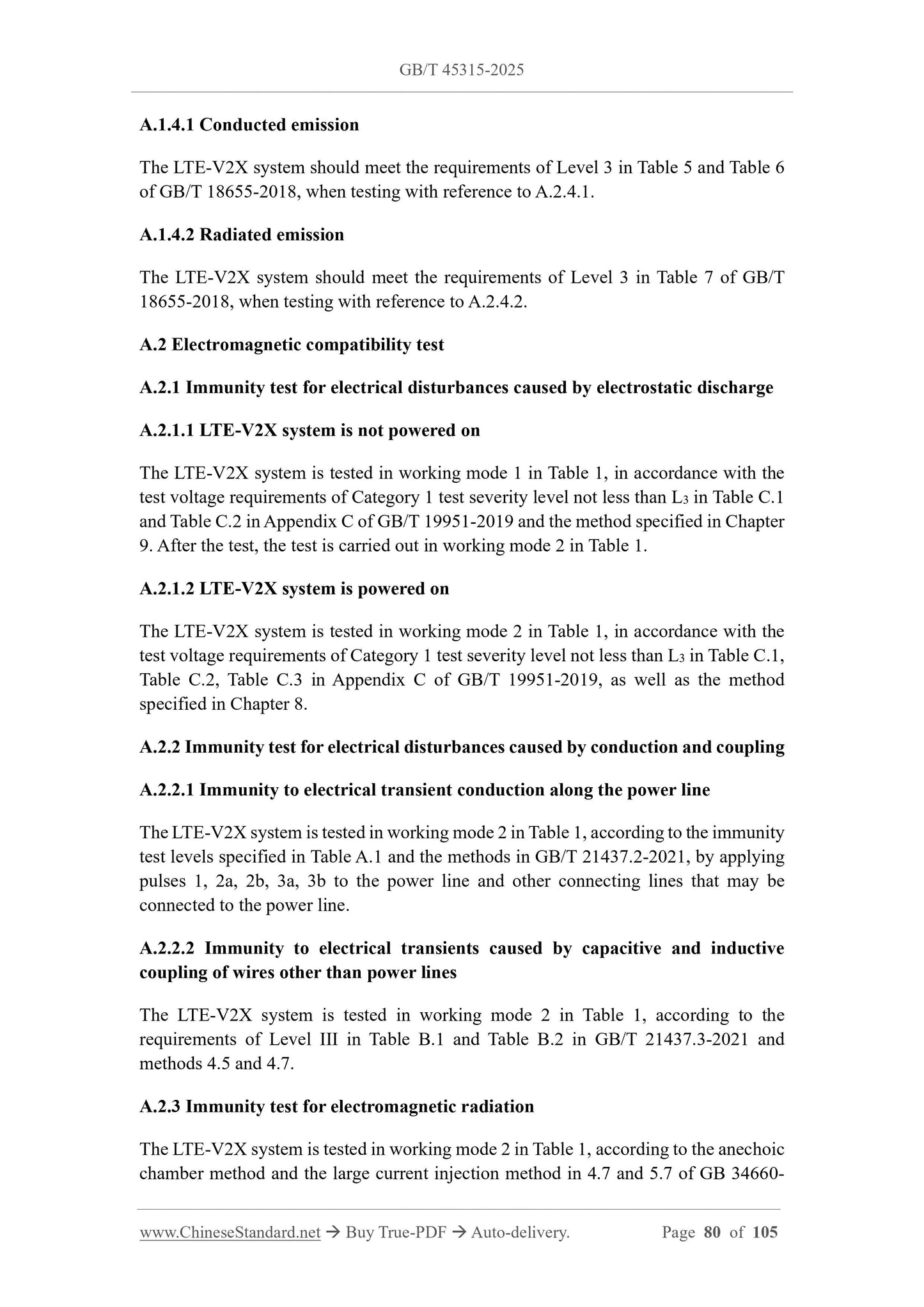 GB/T 45315-2025

A.1.4.1 Conducted emission

The LTE-V2X system should meet the requirements of Level 3 in Table 5 and Table 6 of GB/T 18655-2018, when testing with reference to A.2.4.1.

A.1.4.2 Radiated emission

The LTE-V2X system should meet the requirements of Level 3 in Table 7 of GB/T 18655-2018, when testing with reference to A.2.4.2.

A.2 Electromagnetic compatibility test

A.2.1 Immunity test for electrical disturbances caused by electrostatic discharge

A.2.1.1 LTE-V2X system is not powered on

The LTE-V2X system is tested in working mode 1 in Table 1, in accordance with the test voltage requirements of Category 1 test severity level not less than $L_3$ in Table C.1 and Table C.2 in Appendix C of GB/T 19951-2019 and the method specified in Chapter 9. After the test, the test is carried out in working mode 2 in Table 1.

A.2.1.2 LTE-V2X system is powered on

The LTE-V2X system is tested in working mode 2 in Table 1, in accordance with the test voltage requirements of Category 1 test severity level not less than $L_3$ in Table C.1, Table C.2, Table C.3 in Appendix C of GB/T 19951-2019, as well as the method specified in Chapter 8.

A.2.2 Immunity test for electrical disturbances caused by conduction and coupling

A.2.2.1 Immunity to electrical transient conduction along the power line

The LTE-V2X system is tested in working mode 2 in Table 1, according to the immunity test levels specified in Table A.1 and the methods in GB/T 21437.2-2021, by applying pulses 1, 2a, 2b, 3a, 3b to the power line and other connecting lines that may be connected to the power line.

A.2.2.2 Immunity to electrical transients caused by capacitive and inductive coupling of wires other than power lines

The LTE-V2X system is tested in working mode 2 in Table 1, according to the requirements of Level III in Table B.1 and Table B.2 in GB/T 21437.3-2021 and methods 4.5 and 4.7.

A.2.3 Immunity test for electromagnetic radiation

The LTE-V2X system is tested in working mode 2 in Table 1, according to the anechoic chamber method and the large current injection method in 4.7 and 5.7 of GB 34660-

www.ChineseStandard.net → Buy True-PDF → Auto-delivery. Page 80 of 105